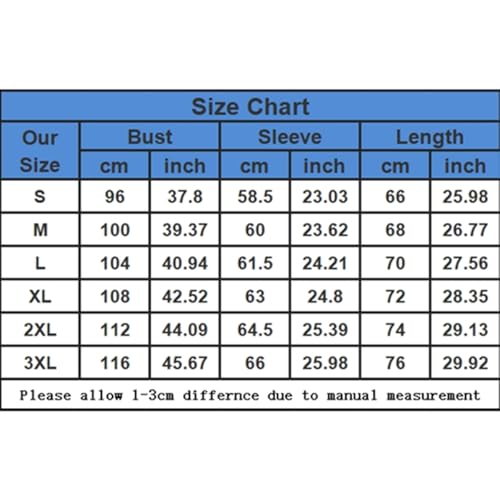 Size Chart

| Our Size | Bust cm | Bust inch | Sleeve cm | Sleeve inch | Length cm | Length inch |
|---|---|---|---|---|---|---|
| S | 96 | 37.8 | 58.5 | 23.03 | 66 | 25.98 |
| M | 100 | 39.37 | 60 | 23.62 | 68 | 26.77 |
| L | 104 | 40.94 | 61.5 | 24.21 | 70 | 27.56 |
| XL | 108 | 42.52 | 63 | 24.8 | 72 | 28.35 |
| 2XL | 112 | 44.09 | 64.5 | 25.39 | 74 | 29.13 |
| 3XL | 116 | 45.67 | 66 | 25.98 | 76 | 29.92 |

Please allow 1-3cm differnce due to manual measurement